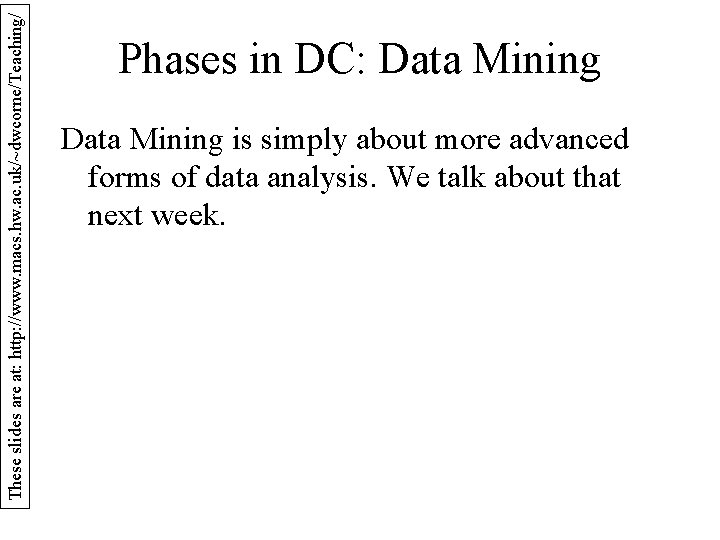 These slides are at: http://www.macs.hw.ac.uk/~dwcorne/Teaching/

Phases in DC: Data Mining

Data Mining is simply about more advanced forms of data analysis. We talk about that next week.